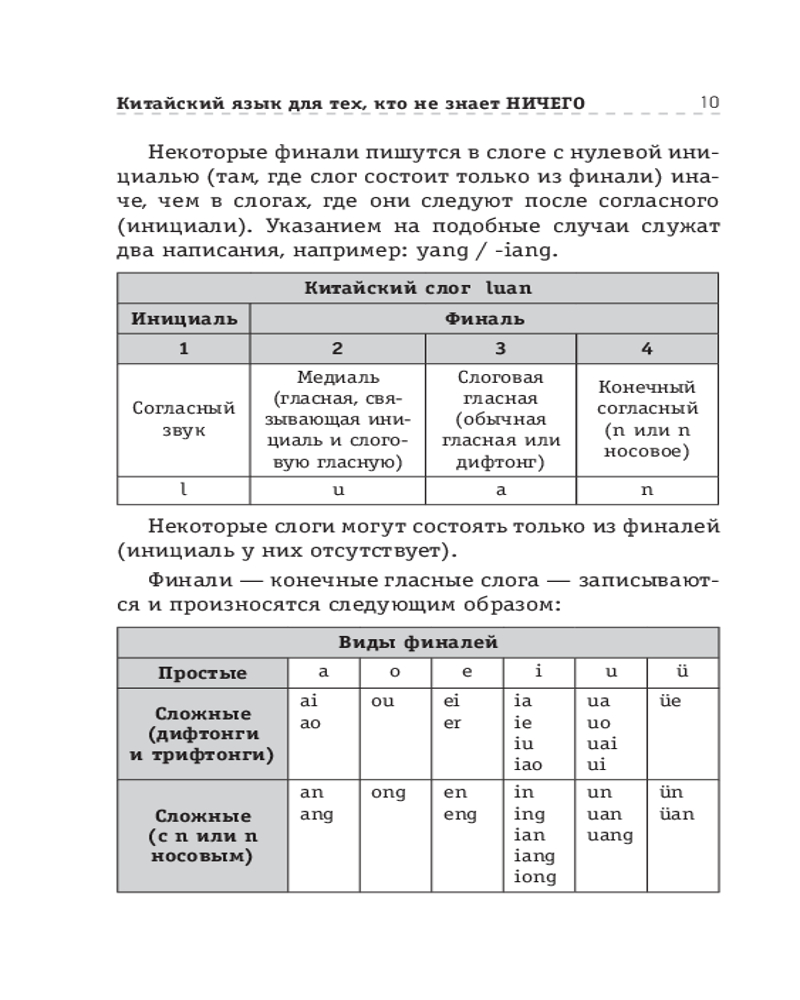 Китайский язык для тех, кто не знает НИЧЕГО 10

Некоторые финали пишутся в слоге с нулевой инициалью (там, где слог состоит только из финали) иначе, чем в слогах, где они следуют после согласного (инициали). Указанием на подобные случаи служат два написания, например: yang / -iang.

| Китайский слог luan | | | |
|---|---|---|---|
| Инициаль | Финаль | | |
| 1 | 2 | 3 | 4 |
| Согласный звук | Медиаль (гласная, связывающая инициаль и слоговую гласную) | Слоговая гласная (обычная гласная или дифтонг) | Конечный согласный (n или n носовое) |
| l | u | a | n |

Некоторые слоги могут состоять только из финалей (инициаль у них отсутствует).

Финали — конечные гласные слога — записываются и произносятся следующим образом:

| Виды финалей | | | | | | |
|---|---|---|---|---|---|---|
| Простые | a | o | e | i | u | ü |
| Сложные (дифтонги и трифтонги) | ai ao | ou | ei er | ia ie iu iao | ua uo uai ui | üe |
| Сложные (с n или n носовым) | an ang | ong | en eng | in ing ian iang iong | un uan uang | ün üan |